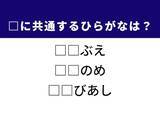 □に共通するひらがなは？

□□ぶえ

□□のめ

□□びあし